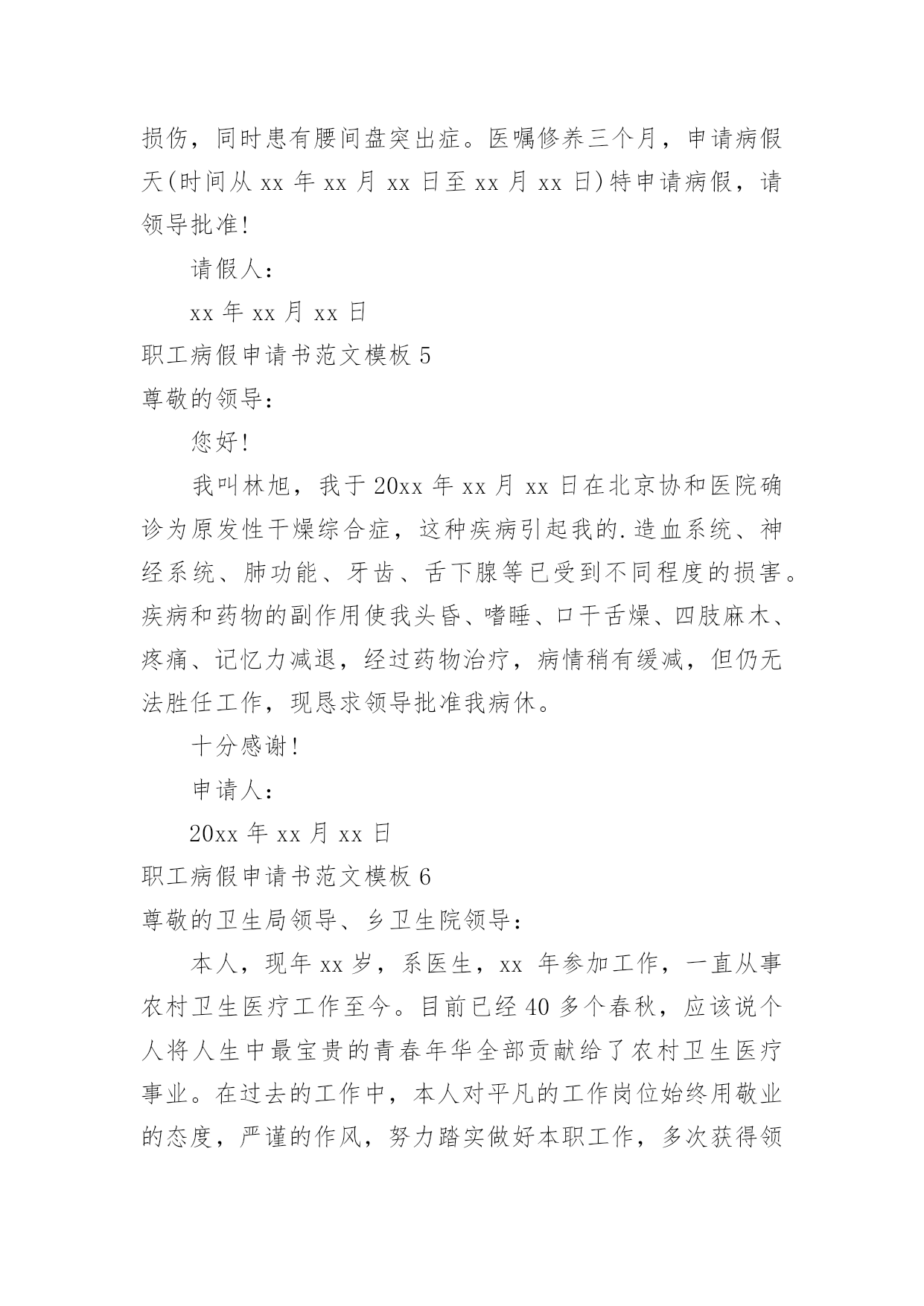 损伤，同时患有腰间盘突出症。医嘱修养三个月，申请病假天(时间从 xx 年 xx 月 xx 日至 xx 月 xx 日)特申请病假，请领导批准!

请假人：

xx 年 xx 月 xx 日

职工病假申请书范文模板 5

尊敬的领导：

您好!

我叫林旭，我于 20xx 年 xx 月 xx 日在北京协和医院确诊为原发性干燥综合症，这种疾病引起我的.造血系统、神经系统、肺功能、牙齿、舌下腺等已受到不同程度的损害。疾病和药物的副作用使我头昏、嗜睡、口干舌燥、四肢麻木、疼痛、记忆力减退，经过药物治疗，病情稍有缓减，但仍无法胜任工作，现恳求领导批准我病休。

十分感谢!

申请人：

20xx 年 xx 月 xx 日

职工病假申请书范文模板 6

尊敬的卫生局领导、乡卫生院领导：

本人，现年 xx 岁，系医生，xx 年参加工作，一直从事农村卫生医疗工作至今。目前已经 40 多个春秋，应该说个人将人生中最宝贵的青春年华全部贡献给了农村卫生医疗事业。在过去的工作中，本人对平凡的工作岗位始终用敬业的态度，严谨的作风，努力踏实做好本职工作，多次获得领